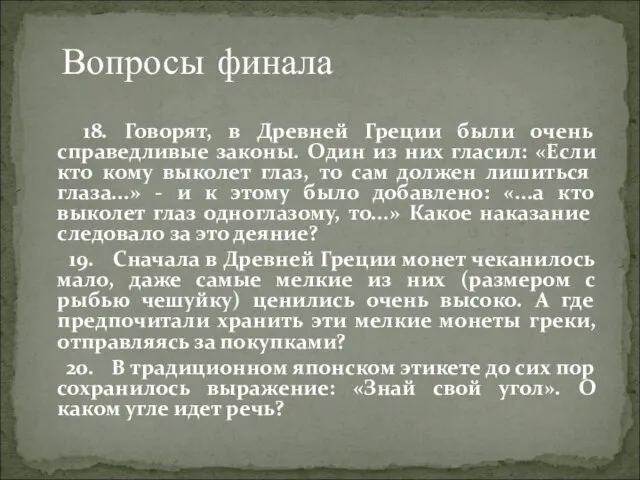 Вопросы финала

18. Говорят, в Древней Греции были очень справедливые законы. Один из них гласил: «Если кто кому выколет глаз, то сам должен лишиться глаза…» - и к этому было добавлено: «…а кто выколет глаз одноглазому, то…» Какое наказание следовало за это деяние?

19. Сначала в Древней Греции монет чеканилось мало, даже самые мелкие из них (размером с рыбью чешуйку) ценились очень высоко. А где предпочитали хранить эти мелкие монеты греки, отправляясь за покупками?

20. В традиционном японском этикете до сих пор сохранилось выражение: «Знай свой угол». О каком угле идет речь?